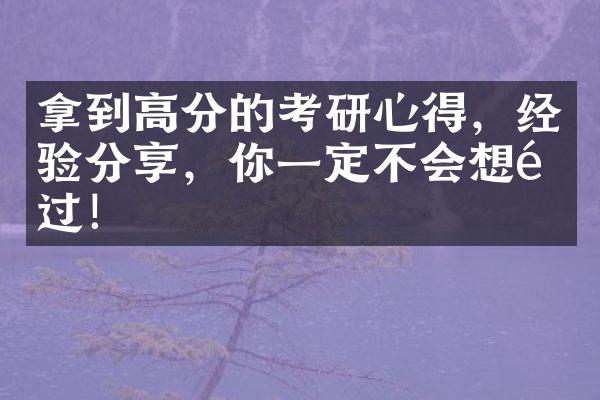 拿到高分的考研心得，经验分享，你一定不会想é过！